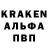 KRAKEN
АЛЬФА
ПВП